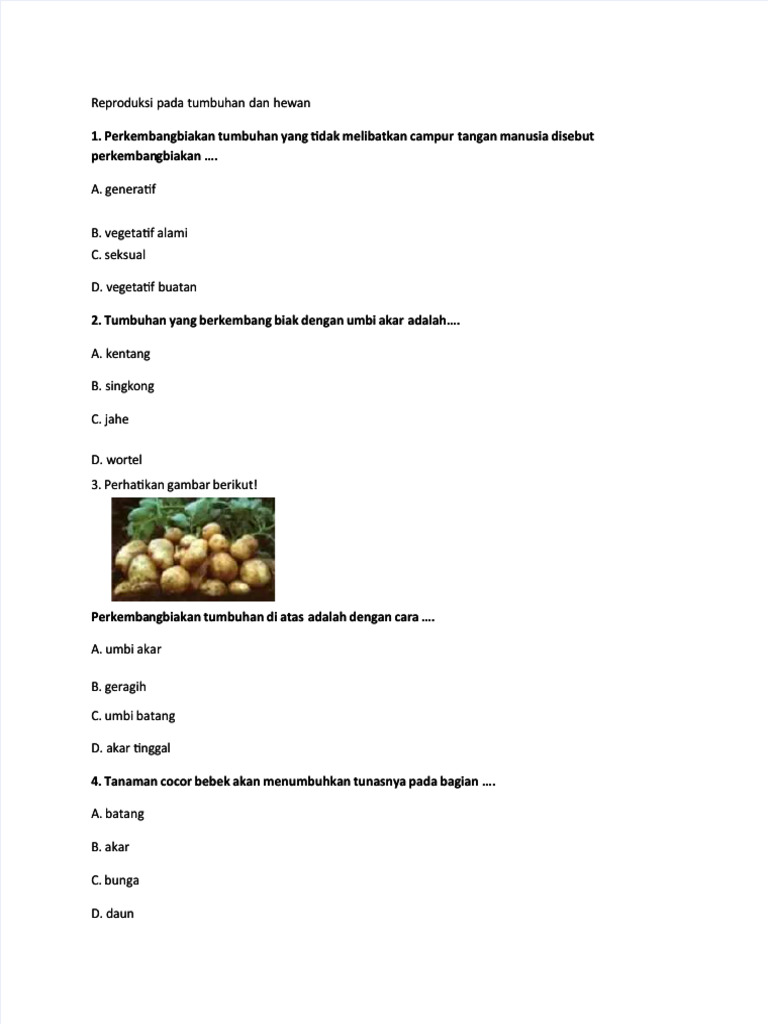 Reproduksi pada tumbuhan dan hewan

1. Perkembangbiakan tumbuhan yang tidak melibatkan campur tangan manusia disebut perkembangbiakan ….

A. generatif

B. vegetatif alami
C. seksual

D. vegetatif buatan

2. Tumbuhan yang berkembang biak dengan umbi akar adalah….

A. kentang

B. singkong

C. jahe

D. wortel
3. Perhatikan gambar berikut!

Perkembangbiakan tumbuhan di atas adalah dengan cara ….

A. umbi akar

B. geragih

C. umbi batang

D. akar tinggal

4. Tanaman cocor bebek akan menumbuhkan tunasnya pada bagian ….

A. batang

B. akar

C. bunga

D. daun